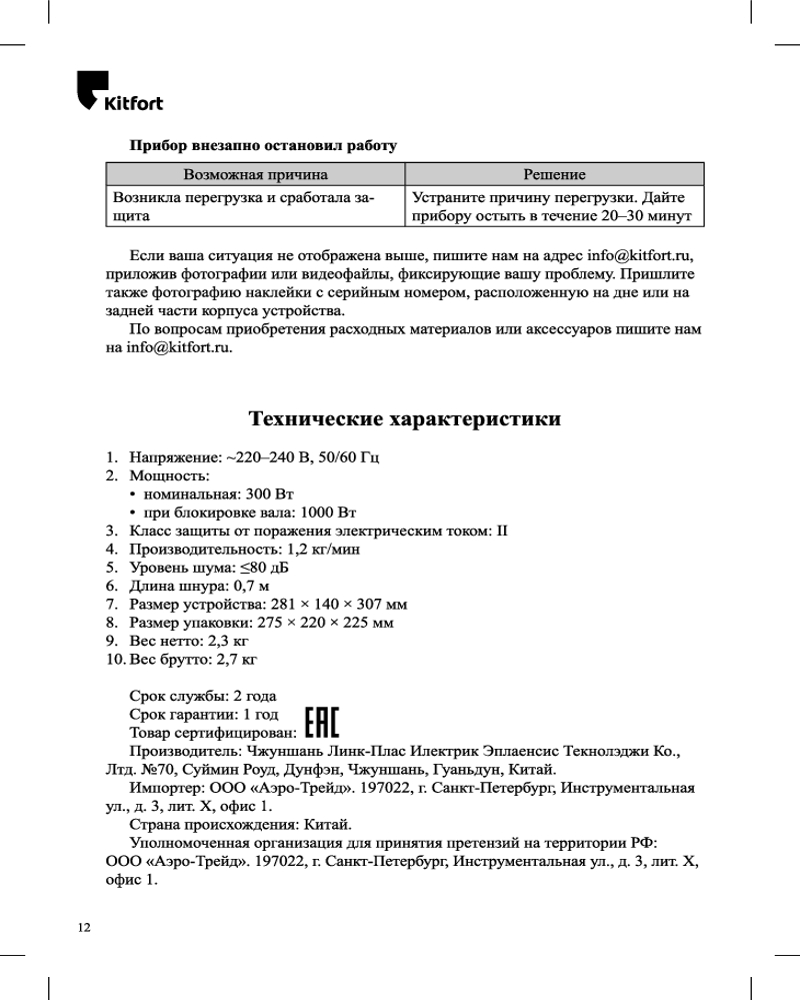 Kitfort

Прибор внезапно остановил работу

| Возможная причина | Решение |
|---|---|
| Возникла перегрузка и сработала защита | Устраните причину перегрузки. Дайте прибору остыть в течение 20–30 минут |

Если ваша ситуация не отображена выше, пишите нам на адрес info@kitfort.ru, приложив фотографии или видеофайлы, фиксирующие вашу проблему. Пришлите также фотографию наклейки с серийным номером, расположенную на дне или на задней части корпуса устройства.

По вопросам приобретения расходных материалов или аксессуаров пишите нам на info@kitfort.ru.

Технические характеристики

1. Напряжение: ~220–240 В, 50/60 Гц
2. Мощность:
• номинальная: 300 Вт
• при блокировке вала: 1000 Вт
3. Класс защиты от поражения электрическим током: II
4. Производительность: 1,2 кг/мин
5. Уровень шума: ≤80 дБ
6. Длина шнура: 0,7 м
7. Размер устройства: 281 × 140 × 307 мм
8. Размер упаковки: 275 × 220 × 225 мм
9. Вес нетто: 2,3 кг
10. Вес брутто: 2,7 кг

Срок службы: 2 года
Срок гарантии: 1 год
Товар сертифицирован: EAC
Производитель: Чжуншань Линк-Плас Илектрик Эплаенсис Текнолэджи Ко., Лтд. №70, Суймин Роуд, Дунфэн, Чжуншань, Гуаньдун, Китай.
Импортер: ООО «Аэро-Трейд». 197022, г. Санкт-Петербург, Инструментальная ул., д. 3, лит. Х, офис 1.
Страна происхождения: Китай.
Уполномоченная организация для принятия претензий на территории РФ: ООО «Аэро-Трейд». 197022, г. Санкт-Петербург, Инструментальная ул., д. 3, лит. Х, офис 1.

12